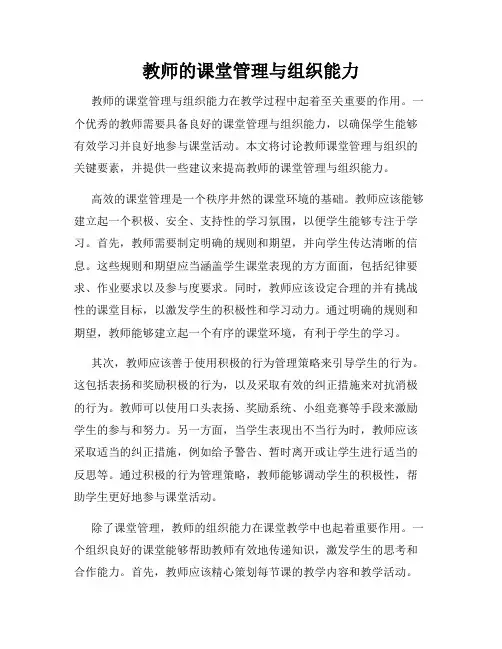 教师的课堂管理与组织能力

教师的课堂管理与组织能力在教学过程中起着至关重要的作用。一个优秀的教师需要具备良好的课堂管理与组织能力，以确保学生能够有效学习并良好地参与课堂活动。本文将讨论教师课堂管理与组织的关键要素，并提供一些建议来提高教师的课堂管理与组织能力。

高效的课堂管理是一个秩序井然的课堂环境的基础。教师应该能够建立起一个积极、安全、支持性的学习氛围，以便学生能够专注于学习。首先，教师需要制定明确的规则和期望，并向学生传达清晰的信息。这些规则和期望应当涵盖学生课堂表现的方方面面，包括纪律要求、作业要求以及参与度要求。同时，教师应该设定合理的并有挑战性的课堂目标，以激发学生的积极性和学习动力。通过明确的规则和期望，教师能够建立起一个有序的课堂环境，有利于学生的学习。

其次，教师应该善于使用积极的行为管理策略来引导学生的行为。这包括表扬和奖励积极的行为，以及采取有效的纠正措施来对抗消极的行为。教师可以使用口头表扬、奖励系统、小组竞赛等手段来激励学生的参与和努力。另一方面，当学生表现出不当行为时，教师应该采取适当的纠正措施，例如给予警告、暂时离开或让学生进行适当的反思等。通过积极的行为管理策略，教师能够调动学生的积极性，帮助学生更好地参与课堂活动。

除了课堂管理，教师的组织能力在课堂教学中也起着重要作用。一个组织良好的课堂能够帮助教师有效地传递知识，激发学生的思考和合作能力。首先，教师应该精心策划每节课的教学内容和教学活动。